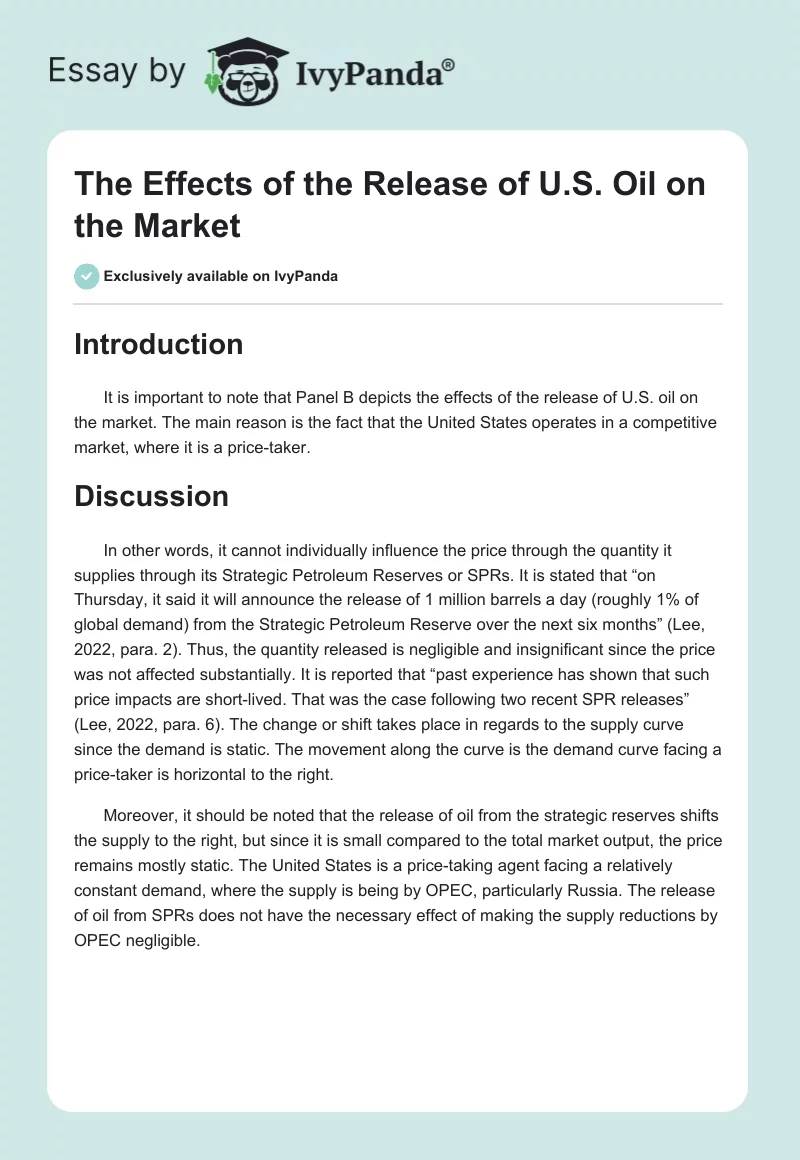 Essay by IvyPanda®

The Effects of the Release of U.S. Oil on the Market

Exclusively available on IvyPanda

Introduction

It is important to note that Panel B depicts the effects of the release of U.S. oil on the market. The main reason is the fact that the United States operates in a competitive market, where it is a price-taker.

Discussion

In other words, it cannot individually influence the price through the quantity it supplies through its Strategic Petroleum Reserves or SPRs. It is stated that “on Thursday, it said it will announce the release of 1 million barrels a day (roughly 1% of global demand) from the Strategic Petroleum Reserve over the next six months” (Lee, 2022, para. 2). Thus, the quantity released is negligible and insignificant since the price was not affected substantially. It is reported that “past experience has shown that such price impacts are short-lived. That was the case following two recent SPR releases” (Lee, 2022, para. 6). The change or shift takes place in regards to the supply curve since the demand is static. The movement along the curve is the demand curve facing a price-taker is horizontal to the right.

Moreover, it should be noted that the release of oil from the strategic reserves shifts the supply to the right, but since it is small compared to the total market output, the price remains mostly static. The United States is a price-taking agent facing a relatively constant demand, where the supply is being by OPEC, particularly Russia. The release of oil from SPRs does not have the necessary effect of making the supply reductions by OPEC negligible.